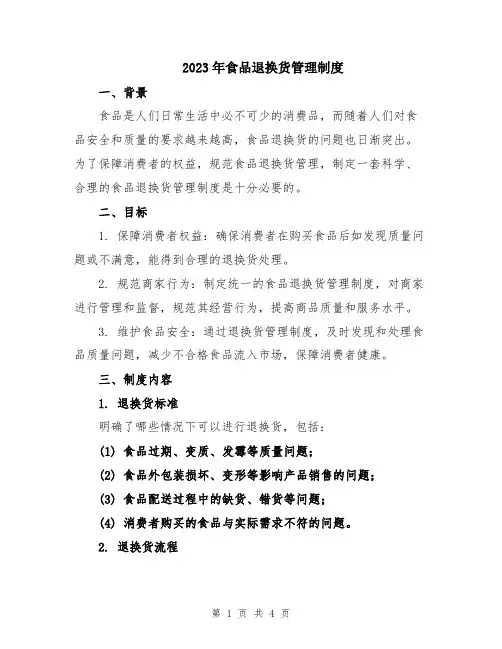 2023年食品退换货管理制度

一、背景

食品是人们日常生活中必不可少的消费品，而随着人们对食品安全和质量的要求越来越高，食品退换货的问题也日渐突出。为了保障消费者的权益，规范食品退换货管理，制定一套科学、合理的食品退换货管理制度是十分必要的。

二、目标

1. 保障消费者权益：确保消费者在购买食品后如发现质量问题或不满意，能得到合理的退换货处理。

2. 规范商家行为：制定统一的食品退换货管理制度，对商家进行管理和监督，规范其经营行为，提高商品质量和服务水平。

3. 维护食品安全：通过退换货管理制度，及时发现和处理食品质量问题，减少不合格食品流入市场，保障消费者健康。

三、制度内容

1. 退换货标准

明确了哪些情况下可以进行退换货，包括：

(1) 食品过期、变质、发霉等质量问题；

(2) 食品外包装损坏、变形等影响产品销售的问题；

(3) 食品配送过程中的缺货、错货等问题；

(4) 消费者购买的食品与实际需求不符的问题。

2. 退换货流程

第 1 页 共 4 页